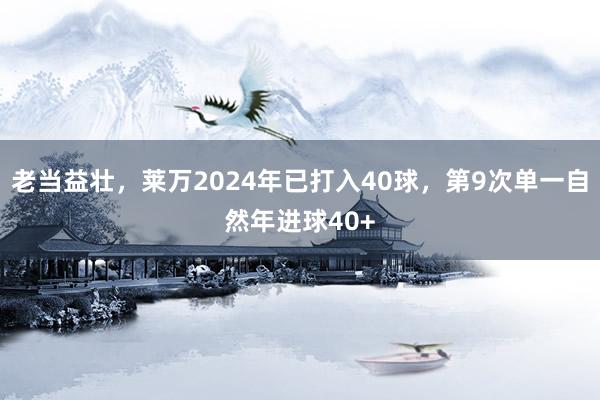 老当益壮，莱万2024年已打入40球，第9次单一自然年进球40+